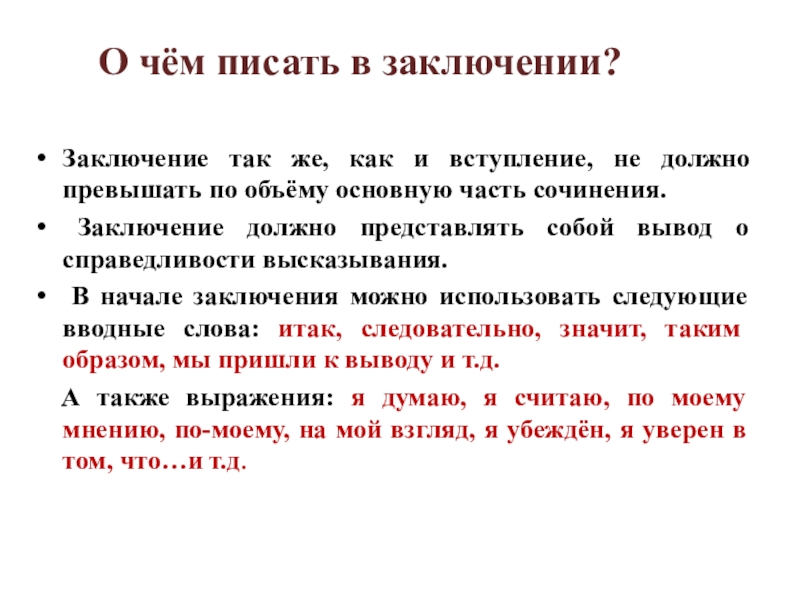 О чём писать в заключении?

• Заключение так же, как и вступление, не должно превышать по объёму основную часть сочинения.

• Заключение должно представлять собой вывод о справедливости высказывания.

• В начале заключения можно использовать следующие вводные слова: итак, следовательно, значит, таким образом, мы пришли к выводу и т.д.

А также выражения: я думаю, я считаю, по моему мнению, по-моему, на мой взгляд, я убеждён, я уверен в том, что…и т.д.